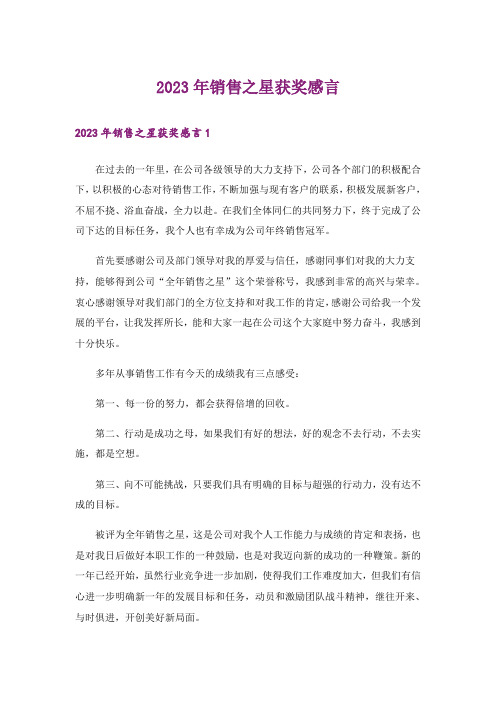 2023 年销售之星获奖感言

2023 年销售之星获奖感言 1

在过去的一年里，在公司各级领导的大力支持下，公司各个部门的积极配合下，以积极的心态对待销售工作，不断加强与现有客户的联系，积极发展新客户，不屈不挠、浴血奋战，全力以赴。在我们全体同仁的共同努力下，终于完成了公司下达的目标任务，我个人也有幸成为公司年终销售冠军。

首先要感谢公司及部门领导对我的厚爱与信任，感谢同事们对我的大力支持，能够得到公司“全年销售之星”这个荣誉称号，我感到非常的高兴与荣幸。衷心感谢领导对我们部门的全方位支持和对我工作的肯定，感谢公司给我一个发展的平台，让我发挥所长，能和大家一起在公司这个大家庭中努力奋斗，我感到十分快乐。

多年从事销售工作有今天的成绩我有三点感受：

第一、每一份的努力，都会获得倍增的回收。

第二、行动是成功之母，如果我们有好的想法，好的观念不去行动，不去实施，都是空想。

第三、向不可能挑战，只要我们具有明确的目标与超强的行动力，没有达不成的目标。

被评为全年销售之星，这是公司对我个人工作能力与成绩的肯定和表扬，也是对我日后做好本职工作的一种鼓励，也是对我迈向新的成功的一种鞭策。新的一年已经开始，虽然行业竞争进一步加剧，使得我们工作难度加大，但我们有信心进一步明确新一年的发展目标和任务，动员和激励团队战斗精神，继往开来、与时俱进，开创美好新局面。